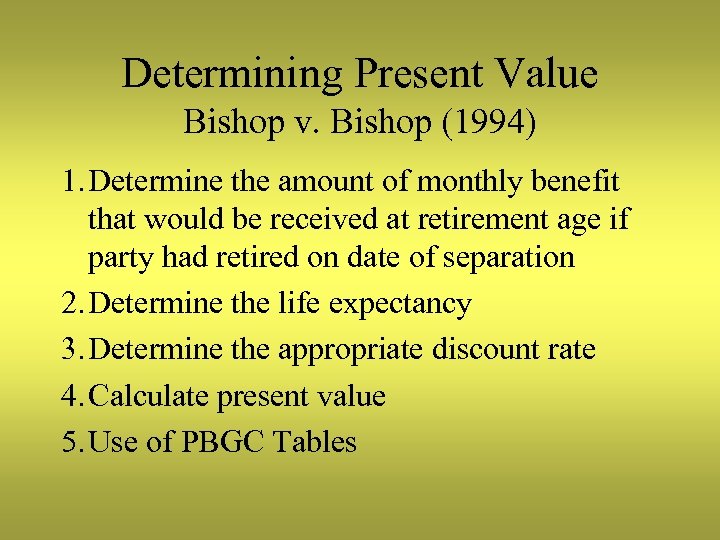 Determining Present Value
Bishop v. Bishop (1994)

1. Determine the amount of monthly benefit that would be received at retirement age if party had retired on date of separation
2. Determine the life expectancy
3. Determine the appropriate discount rate
4. Calculate present value
5. Use of PBGC Tables